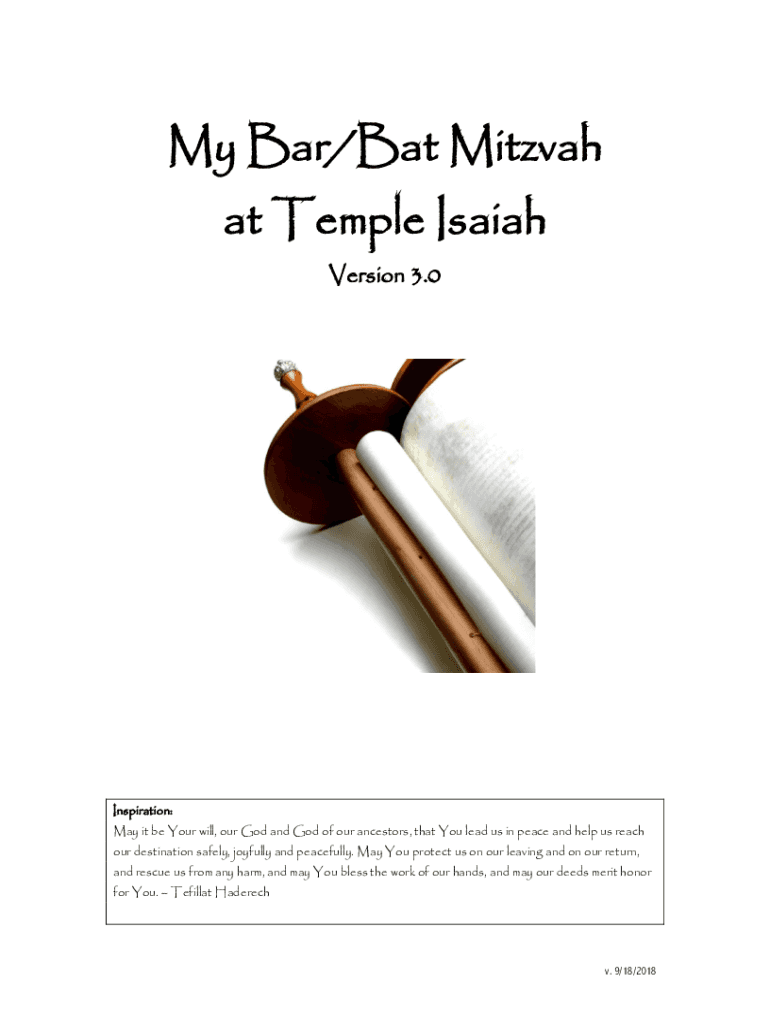 My Bar/Bat Mitzvah at Temple Isaiah

Version 3.0

Inspiration:
May it be Your will, our God and God of our ancestors, that You lead us in peace and help us reach our destination safely, joyfully and peacefully. May You protect us on our leaving and on our return, and rescue us from any harm, and may You bless the work of our hands, and may our deeds merit honor for You. – Tefillat Haderech

v. 9/18/2018